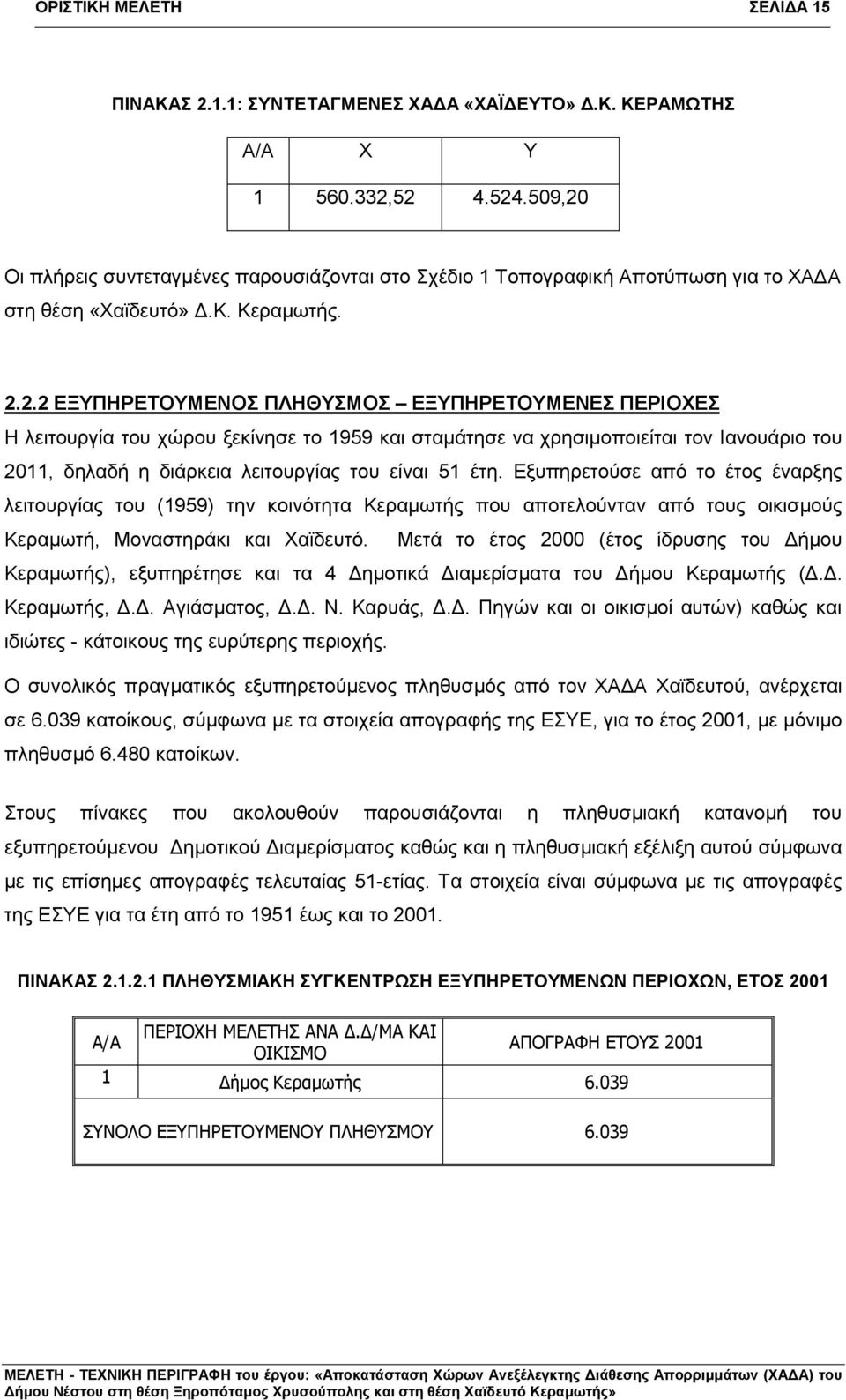 ΟΡΙΣΤΙΚΗ ΜΕΛΕΤΗ ΣΕΛΙΔΑ 15

ΠΙΝΑΚΑΣ 2.1.1: ΣΥΝΤΕΤΑΓΜΕΝΕΣ ΧΑΔΑ «ΧΑΪΔΕΥΤΟ» Δ.Κ. ΚΕΡΑΜΩΤΗΣ

| Α/Α | Χ | Υ |
|---|---|---|
| 1 | 560.332,52 | 4.524.509,20 |

Οι πλήρεις συντεταγμένες παρουσιάζονται στο Σχέδιο 1 Τοπογραφική Αποτύπωση για το ΧΑΔΑ στη θέση «Χαϊδευτό» Δ.Κ. Κεραμωτής.

2.2.2 ΕΞΥΠΗΡΕΤΟΥΜΕΝΟΣ ΠΛΗΘΥΣΜΟΣ – ΕΞΥΠΗΡΕΤΟΥΜΕΝΕΣ ΠΕΡΙΟΧΕΣ

Η λειτουργία του χώρου ξεκίνησε το 1959 και σταμάτησε να χρησιμοποιείται τον Ιανουάριο του 2011, δηλαδή η διάρκεια λειτουργίας του είναι 51 έτη. Εξυπηρετούσε από το έτος έναρξης λειτουργίας του (1959) την κοινότητα Κεραμωτής που αποτελούνταν από τους οικισμούς Κεραμωτή, Μοναστηράκι και Χαϊδευτό. Μετά το έτος 2000 (έτος ίδρυσης του Δήμου Κεραμωτής), εξυπηρέτησε και τα 4 Δημοτικά Διαμερίσματα του Δήμου Κεραμωτής (Δ.Δ. Κεραμωτής, Δ.Δ. Αγιάσματος, Δ.Δ. Ν. Καρυάς, Δ.Δ. Πηγών και οι οικισμοί αυτών) καθώς και ιδιώτες - κάτοικους της ευρύτερης περιοχής.

Ο συνολικός πραγματικός εξυπηρετούμενος πληθυσμός από τον ΧΑΔΑ Χαϊδευτού, ανέρχεται σε 6.039 κατοίκους, σύμφωνα με τα στοιχεία απογραφής της ΕΣΥΕ, για το έτος 2001, με μόνιμο πληθυσμό 6.480 κατοίκων.

Στους πίνακες που ακολουθούν παρουσιάζονται η πληθυσμιακή κατανομή του εξυπηρετούμενου Δημοτικού Διαμερίσματος καθώς και η πληθυσμιακή εξέλιξη αυτού σύμφωνα με τις επίσημες απογραφές τελευταίας 51-ετίας. Τα στοιχεία είναι σύμφωνα με τις απογραφές της ΕΣΥΕ για τα έτη από το 1951 έως και το 2001.

ΠΙΝΑΚΑΣ 2.1.2.1 ΠΛΗΘΥΣΜΙΑΚΗ ΣΥΓΚΕΝΤΡΩΣΗ ΕΞΥΠΗΡΕΤΟΥΜΕΝΩΝ ΠΕΡΙΟΧΩΝ, ΕΤΟΣ 2001

| Α/Α | ΠΕΡΙΟΧΗ ΜΕΛΕΤΗΣ ΑΝΑ Δ.Δ/ΜΑ ΚΑΙ ΟΙΚΙΣΜΟ | ΑΠΟΓΡΑΦΗ ΕΤΟΥΣ 2001 |
|---|---|---|
| 1 | Δήμος Κεραμωτής | 6.039 |
| ΣΥΝΟΛΟ ΕΞΥΠΗΡΕΤΟΥΜΕΝΟΥ ΠΛΗΘΥΣΜΟΥ | | 6.039 |

ΜΕΛΕΤΗ - ΤΕΧΝΙΚΗ ΠΕΡΙΓΡΑΦΗ του έργου: «Αποκατάσταση Χώρων Ανεξέλεγκτης Διάθεσης Απορριμμάτων (ΧΑΔΑ) του Δήμου Νέστου στη θέση Ξηροπόταμος Χρυσούπολης και στη θέση Χαϊδευτό Κεραμωτής»